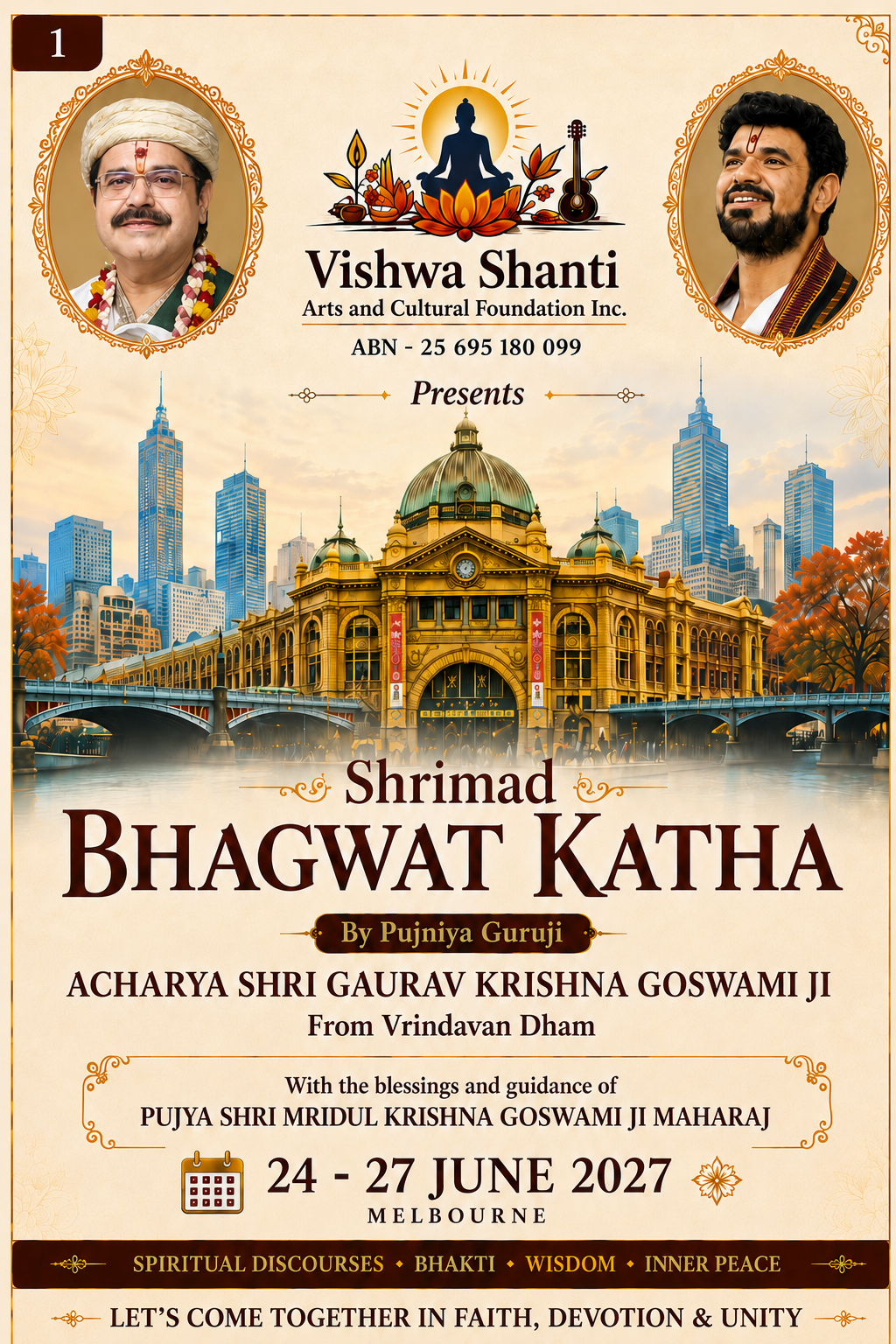 1

Vishwa Shanti
Arts and Cultural Foundation Inc.
ABN - 25 695 180 099

Presents

Shrimad
BHAGWAT KATHA

By Pujniya Guruji

ACHARYA SHRI GAURAV KRISHNA GOSWAMI JI
From Vrindavan Dham

With the blessings and guidance of
PUJYA SHRI MRIDUL KRISHNA GOSWAMI JI MAHARAJ

24 - 27 JUNE 2027
MELBOURNE

SPIRITUAL DISCOURSES • BHAKTI • WISDOM • INNER PEACE

LET'S COME TOGETHER IN FAITH, DEVOTION & UNITY